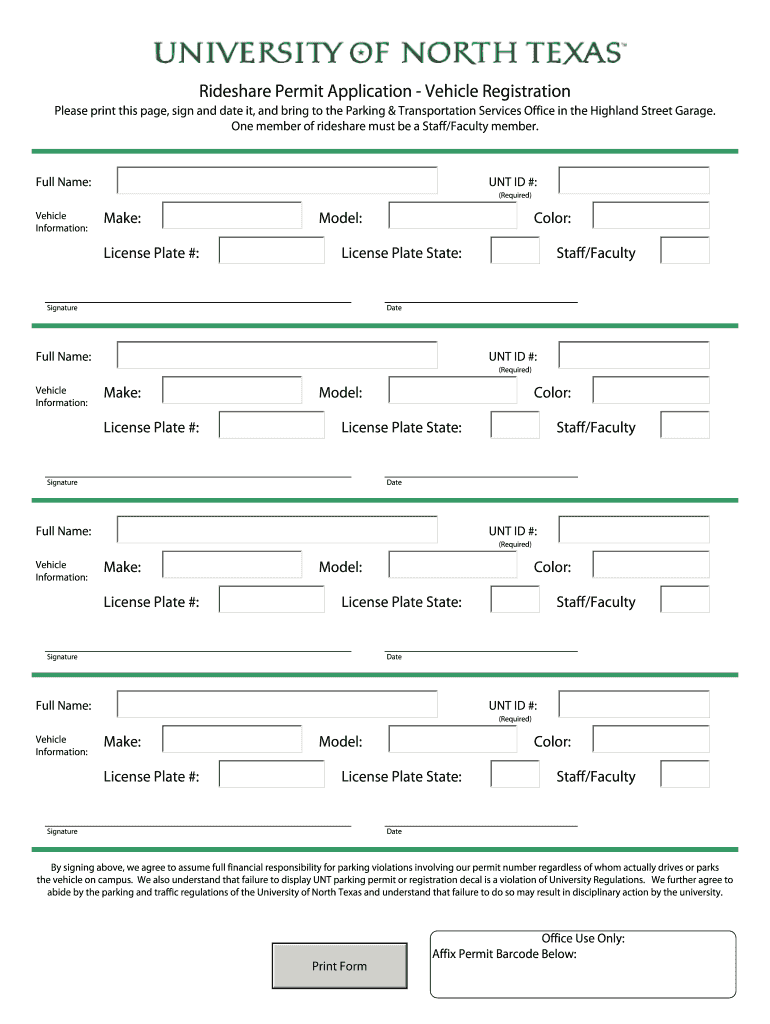 UNIVERSITY OF NORTH TEXAS™

Rideshare Permit Application - Vehicle Registration

Please print this page, sign and date it, and bring to the Parking & Transportation Services Office in the Highland Street Garage. One member of rideshare must be a Staff/Faculty member.

Full Name:
UNT ID #:
(Required)
Vehicle Information:
Make:
Model:
Color:
License Plate #:
License Plate State:
Staff/Faculty
Signature
Date

Full Name:
UNT ID #:
(Required)
Vehicle Information:
Make:
Model:
Color:
License Plate #:
License Plate State:
Staff/Faculty
Signature
Date

Full Name:
UNT ID #:
(Required)
Vehicle Information:
Make:
Model:
Color:
License Plate #:
License Plate State:
Staff/Faculty
Signature
Date

Full Name:
UNT ID #:
(Required)
Vehicle Information:
Make:
Model:
Color:
License Plate #:
License Plate State:
Staff/Faculty
Signature
Date

By signing above, we agree to assume full financial responsibility for parking violations involving our permit number regardless of whom actually drives or parks the vehicle on campus. We also understand that failure to display UNT parking permit or registration decal is a violation of University Regulations. We further agree to abide by the parking and traffic regulations of the University of North Texas and understand that failure to do so may result in disciplinary action by the university.

Print Form

Office Use Only:
Affix Permit Barcode Below: